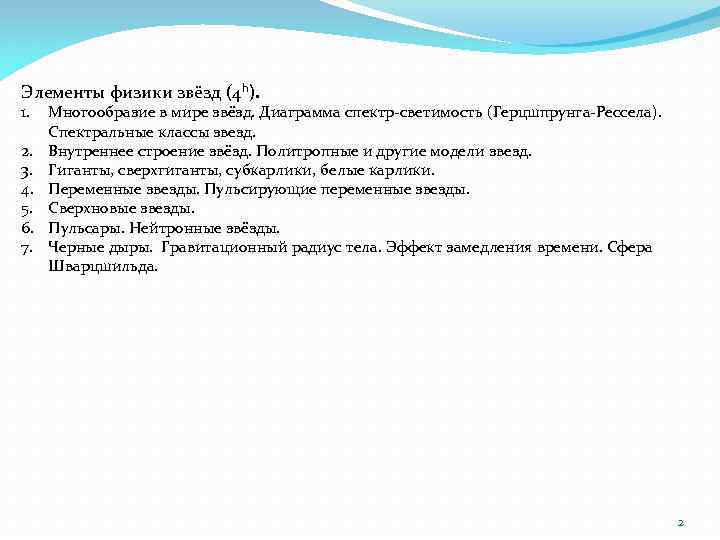 Элементы физики звёзд ($4^h$).

1. Многообразие в мире звёзд. Диаграмма спектр-светимость (Герцшпрунга-Рессела). Спектральные классы звезд.
2. Внутреннее строение звёзд. Политропные и другие модели звезд.
3. Гиганты, сверхгиганты, субкарлики, белые карлики.
4. Переменные звезды. Пульсирующие переменные звезды.
5. Сверхновые звезды.
6. Пульсары. Нейтронные звёзды.
7. Черные дыры. Гравитационный радиус тела. Эффект замедления времени. Сфера Шварцшильда.

2